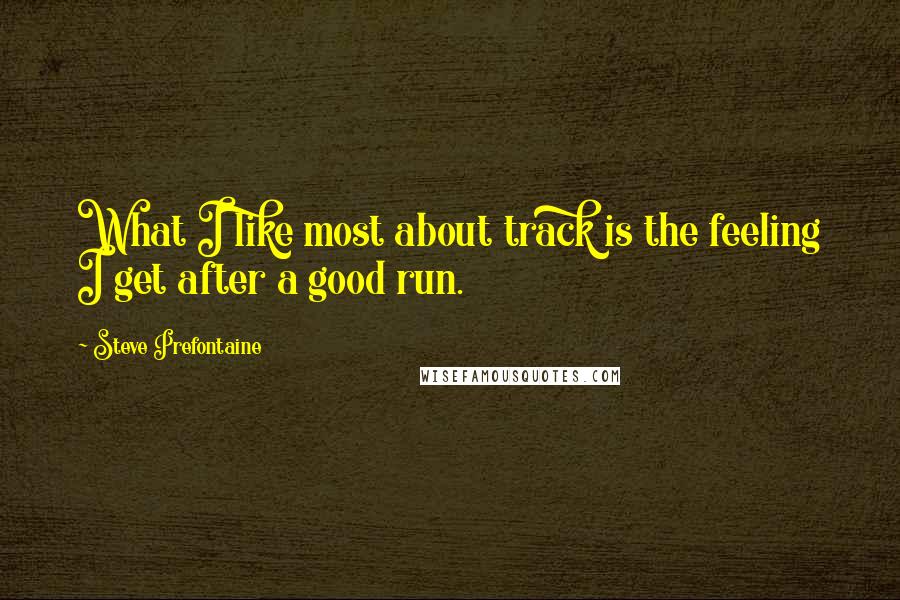 What I like most about track is the feeling I get after a good run.

- Steve Prefontaine

WISEFAMOUSQUOTES.COM